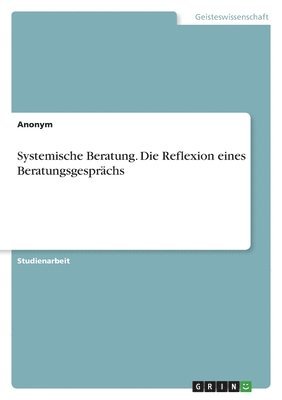 Geisteswissenschaft

Anonym

Systemische Beratung. Die Reflexion eines Beratungsgesprächs

Studienarbeit

GRIN